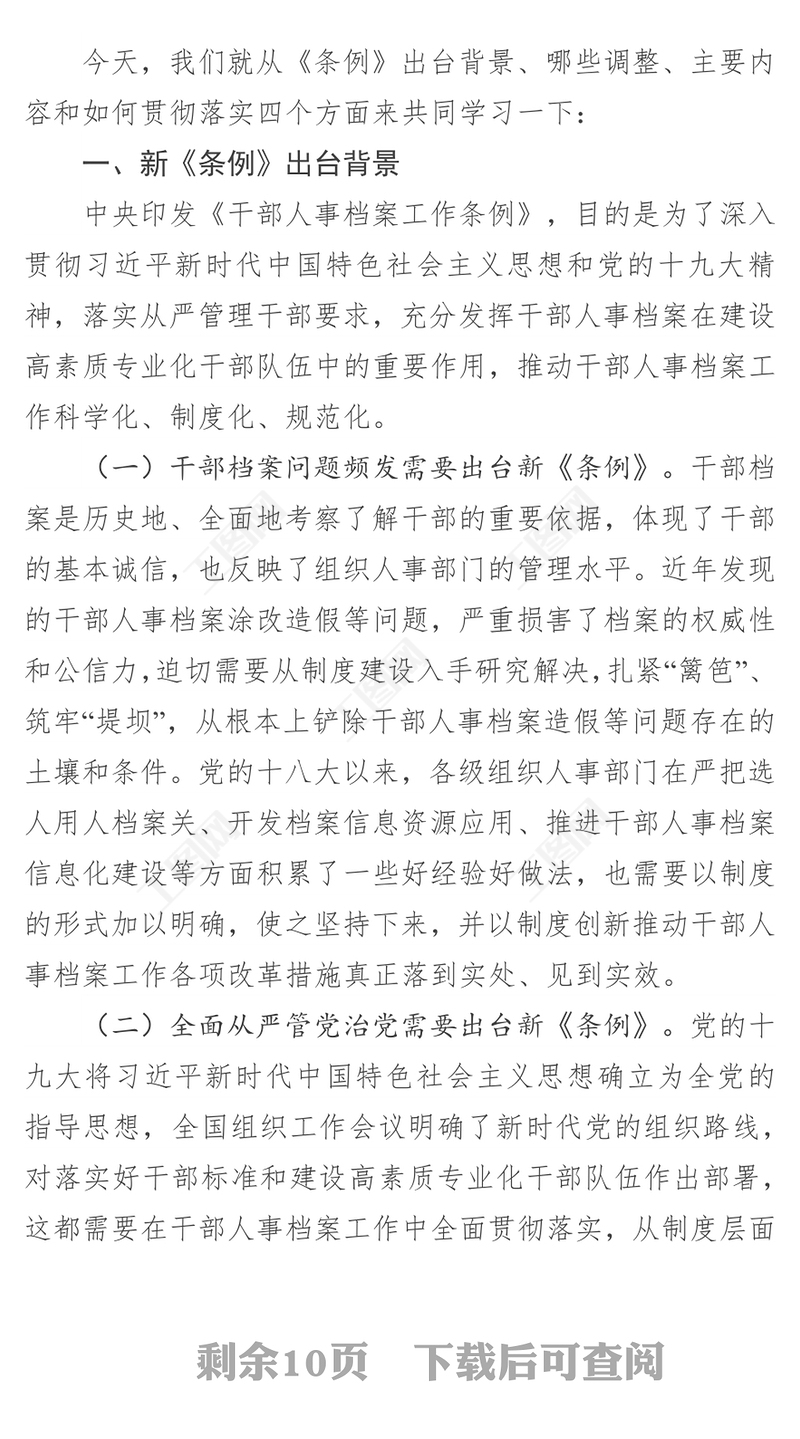 今天，我们就从《条例》出台背景、哪些调整、主要内容和如何贯彻落实四个方面来共同学习一下：

一、新《条例》出台背景

中央印发《干部人事档案工作条例》，目的是为了深入贯彻习近平新时代中国特色社会主义思想和党的十九大精神，落实从严管理干部要求，充分发挥干部人事档案在建设高素质专业化干部队伍中的重要作用，推动干部人事档案工作科学化、制度化、规范化。

（一）干部档案问题频发需要出台新《条例》。干部档案是历史地、全面地考察了解干部的重要依据，体现了干部的基本诚信，也反映了组织人事部门的管理水平。近年发现的干部人事档案涂改造假等问题，严重损害了档案的权威性和公信力，迫切需要从制度建设入手研究解决，扎紧“篱笆”、筑牢“堤坝”，从根本上铲除干部人事档案造假等问题存在的土壤和条件。党的十八大以来，各级组织人事部门在严把选人用人档案关、开发档案信息资源应用、推进干部人事档案信息化建设等方面积累了一些好经验好做法，也需要以制度的形式加以明确，使之坚持下来，并以制度创新推动干部人事档案工作各项改革措施真正落到实处、见到实效。

（二）全面从严管党治党需要出台新《条例》。党的十九大将习近平新时代中国特色社会主义思想确立为全党的指导思想，全国组织工作会议明确了新时代党的组织路线，对落实好干部标准和建设高素质专业化干部队伍作出部署，这都需要在干部人事档案工作中全面贯彻落实，从制度层面

剩余10页　下载后可查阅